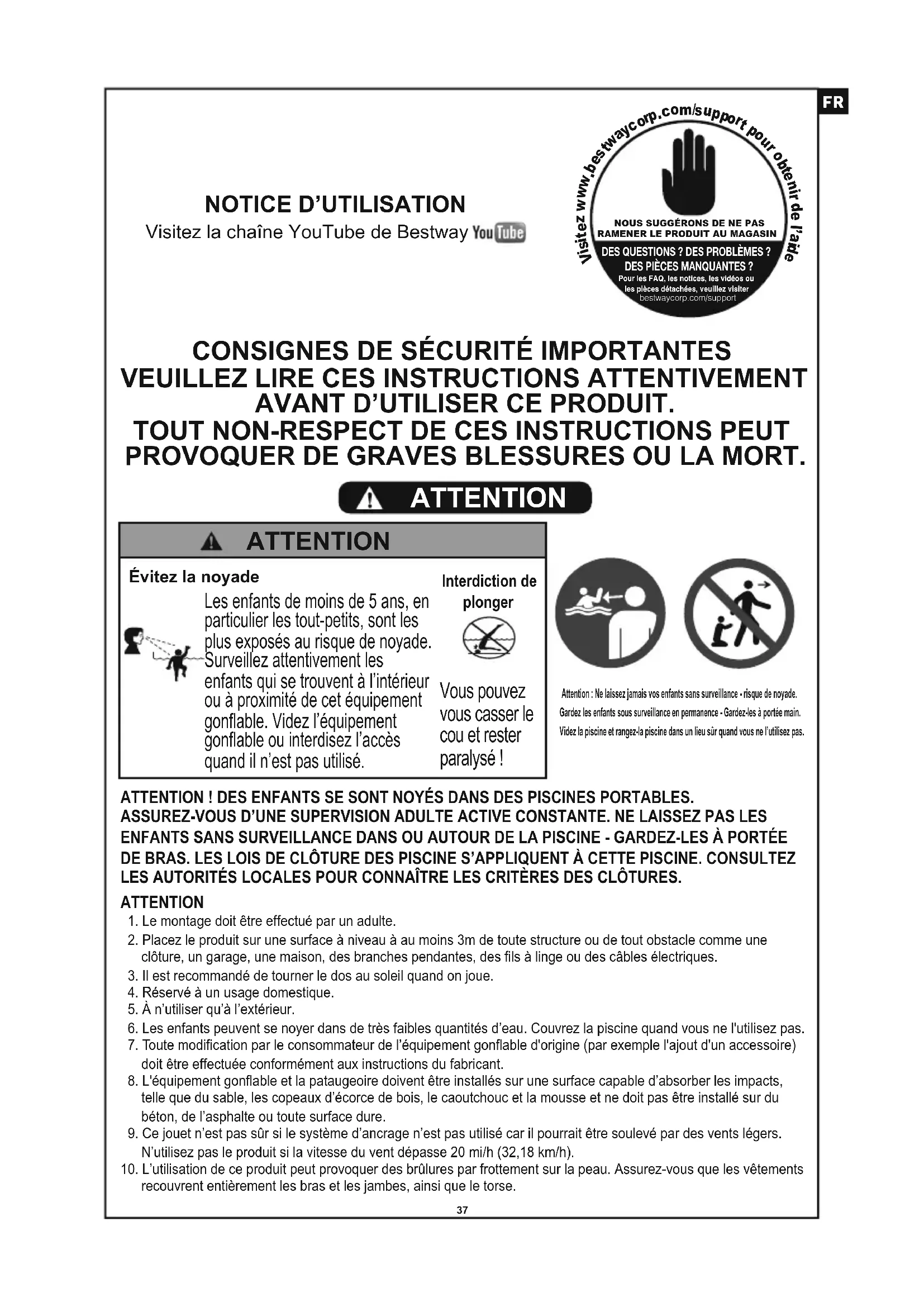 FR

NOTICE D'UTILISATION
Visitez la chaîne YouTube de Bestway YouTube

Visitez www.bestwaycorp.com/support pour obtenir de l'aide

NOUS SUGGÉRONS DE NE PAS RAMENER LE PRODUIT AU MAGASIN
DES QUESTIONS ? DES PROBLÈMES ? DES PIÈCES MANQUANTES ?
Pour les FAQ, les notices, les vidéos ou les pièces détachées, veuillez visiter bestwaycorp.com/support

CONSIGNES DE SÉCURITÉ IMPORTANTES
VEUILLEZ LIRE CES INSTRUCTIONS ATTENTIVEMENT AVANT D'UTILISER CE PRODUIT.
TOUT NON-RESPECT DE CES INSTRUCTIONS PEUT PROVOQUER DE GRAVES BLESSURES OU LA MORT.

ATTENTION

ATTENTION

Évitez la noyade
Les enfants de moins de 5 ans, en particulier les tout-petits, sont les plus exposés au risque de noyade. Surveillez attentivement les enfants qui se trouvent à l'intérieur ou à proximité de cet équipement gonflable. Videz l'équipement gonflable ou interdisez l'accès quand il n'est pas utilisé.

Interdiction de plonger
Vous pouvez vous casser le cou et rester paralysé !

Attention : Ne laissez jamais vos enfants sans surveillance - risque de noyade.
Gardez les enfants sous surveillance en permanence - Gardez-les à portée main.
Videz la piscine et rangez-la piscine dans un lieu sûr quand vous ne l'utilisez pas.

ATTENTION ! DES ENFANTS SE SONT NOYÉS DANS DES PISCINES PORTABLES. ASSUREZ-VOUS D'UNE SUPERVISION ADULTE ACTIVE CONSTANTE. NE LAISSEZ PAS LES ENFANTS SANS SURVEILLANCE DANS OU AUTOUR DE LA PISCINE - GARDEZ-LES À PORTÉE DE BRAS. LES LOIS DE CLÔTURE DES PISCINE S'APPLIQUENT À CETTE PISCINE. CONSULTEZ LES AUTORITÉS LOCALES POUR CONNAÎTRE LES CRITÈRES DES CLÔTURES.

ATTENTION
1. Le montage doit être effectué par un adulte.
2. Placez le produit sur une surface à niveau à au moins 3m de toute structure ou de tout obstacle comme une clôture, un garage, une maison, des branches pendantes, des fils à linge ou des câbles électriques.
3. Il est recommandé de tourner le dos au soleil quand on joue.
4. Réservé à un usage domestique.
5. À n'utiliser qu'à l'extérieur.
6. Les enfants peuvent se noyer dans de très faibles quantités d'eau. Couvrez la piscine quand vous ne l'utilisez pas.
7. Toute modification par le consommateur de l'équipement gonflable d'origine (par exemple l'ajout d'un accessoire) doit être effectuée conformément aux instructions du fabricant.
8. L'équipement gonflable et la pataugeoire doivent être installés sur une surface capable d'absorber les impacts, telle que du sable, les copeaux d'écorce de bois, le caoutchouc et la mousse et ne doit pas être installé sur du béton, de l'asphalte ou toute surface dure.
9. Ce jouet n'est pas sûr si le système d'ancrage n'est pas utilisé car il pourrait être soulevé par des vents légers. N'utilisez pas le produit si la vitesse du vent dépasse 20 mi/h (32,18 km/h).
10. L'utilisation de ce produit peut provoquer des brûlures par frottement sur la peau. Assurez-vous que les vêtements recouvrent entièrement les bras et les jambes, ainsi que le torse.

37